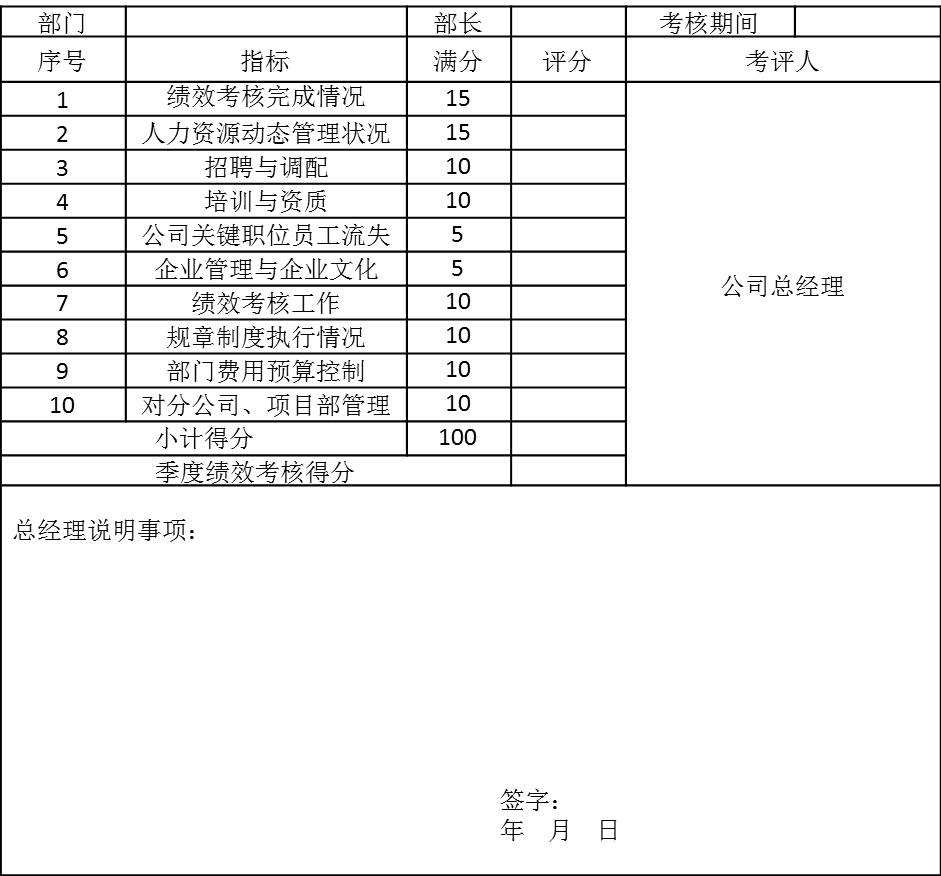 | 部门 | | 部长 | | 考核期间 | |
|---|---|---|---|---|---|
| 序号 | 指标 | 满分 | 评分 | 考评人 | |
| 1 | 绩效考核完成情况 | 15 | | 公司总经理 | |
| 2 | 人力资源动态管理状况 | 15 | | | |
| 3 | 招聘与调配 | 10 | | | |
| 4 | 培训与资质 | 10 | | | |
| 5 | 公司关键职位员工流失 | 5 | | | |
| 6 | 企业管理与企业文化 | 5 | | | |
| 7 | 绩效考核工作 | 10 | | | |
| 8 | 规章制度执行情况 | 10 | | | |
| 9 | 部门费用预算控制 | 10 | | | |
| 10 | 对分公司、项目部管理 | 10 | | | |
| 小计得分 | | 100 | | | |
| 季度绩效考核得分 | | | | | |

总经理说明事项：

签字：
年 月 日